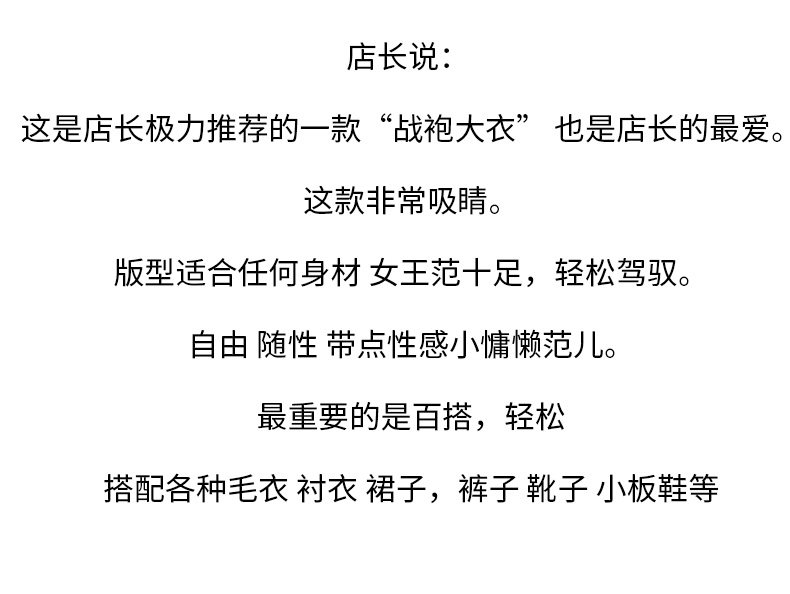 店长说：

这是店长极力推荐的一款“战袍大衣” 也是店长的最爱。

这款非常吸睛。

版型适合任何身材 女王范十足，轻松驾驭。

自由 随性 带点性感小慵懒范儿。

最重要的是百搭，轻松

搭配各种毛衣 衬衣 裙子，裤子 靴子 小板鞋等